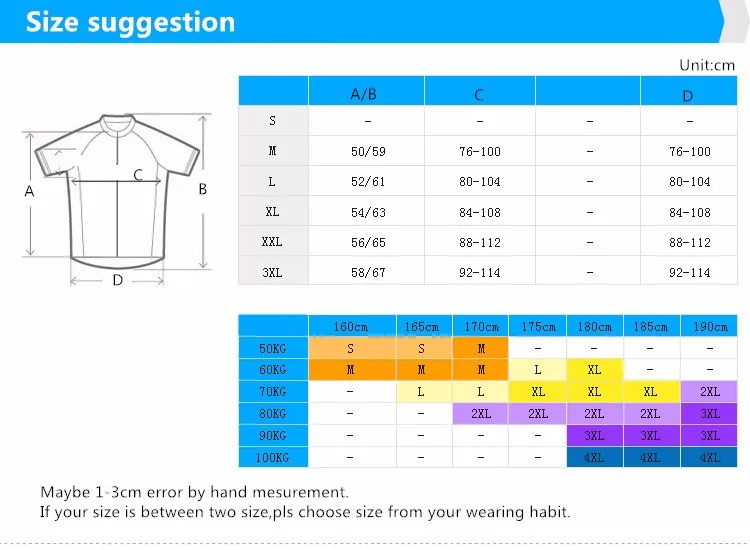 Size suggestion

Unit:cm

A

C

B

D

| | A/B | C | | D |
|---|---|---|---|---|
| S | - | - | - | - |
| M | 50/59 | 76-100 | - | 76-100 |
| L | 52/61 | 80-104 | - | 80-104 |
| XL | 54/63 | 84-108 | - | 84-108 |
| XXL | 56/65 | 88-112 | - | 88-112 |
| 3XL | 58/67 | 92-114 | - | 92-114 |

| | 160cm | 165cm | 170cm | 175cm | 180cm | 185cm | 190cm |
|---|---|---|---|---|---|---|---|
| 50KG | S | S | M | - | - | - | - |
| 60KG | M | M | M | L | XL | - | - |
| 70KG | - | L | L | XL | XL | XL | 2XL |
| 80KG | - | - | 2XL | 2XL | 2XL | 2XL | 3XL |
| 90KG | - | - | - | - | 3XL | 3XL | 3XL |
| 100KG | - | - | - | - | 4XL | 4XL | 4XL |

Maybe 1-3cm error by hand mesurement.
If your size is between two size,pls choose size from your wearing habit.